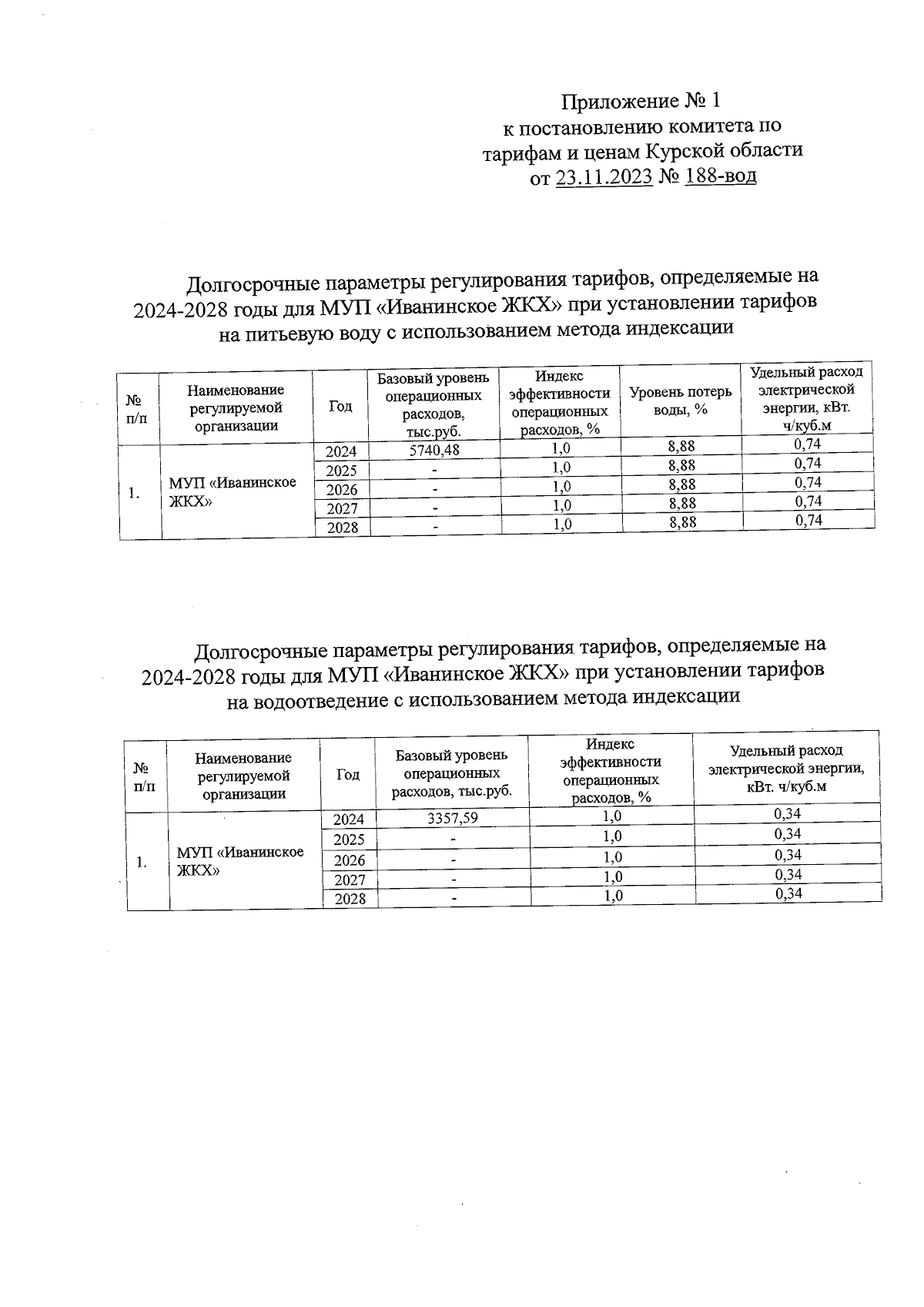 Приложение № 1
к постановлению комитета по тарифам и ценам Курской области
от 23.11.2023 № 188-вод

Долгосрочные параметры регулирования тарифов, определяемые на 2024-2028 годы для МУП «Иванинское ЖКХ» при установлении тарифов на питьевую воду с использованием метода индексации

| № п/п | Наименование регулируемой организации | Год | Базовый уровень операционных расходов, тыс.руб. | Индекс эффективности операционных расходов, % | Уровень потерь воды, % | Удельный расход электрической энергии, кВт. ч/куб.м |
|---|---|---|---|---|---|---|
| 1. | МУП «Иванинское ЖКХ» | 2024 | 5740,48 | 1,0 | 8,88 | 0,74 |
| | | 2025 | - | 1,0 | 8,88 | 0,74 |
| | | 2026 | - | 1,0 | 8,88 | 0,74 |
| | | 2027 | - | 1,0 | 8,88 | 0,74 |
| | | 2028 | - | 1,0 | 8,88 | 0,74 |

Долгосрочные параметры регулирования тарифов, определяемые на 2024-2028 годы для МУП «Иванинское ЖКХ» при установлении тарифов на водоотведение с использованием метода индексации

| № п/п | Наименование регулируемой организации | Год | Базовый уровень операционных расходов, тыс.руб. | Индекс эффективности операционных расходов, % | Удельный расход электрической энергии, кВт. ч/куб.м |
|---|---|---|---|---|---|
| 1. | МУП «Иванинское ЖКХ» | 2024 | 3357,59 | 1,0 | 0,34 |
| | | 2025 | - | 1,0 | 0,34 |
| | | 2026 | - | 1,0 | 0,34 |
| | | 2027 | - | 1,0 | 0,34 |
| | | 2028 | - | 1,0 | 0,34 |